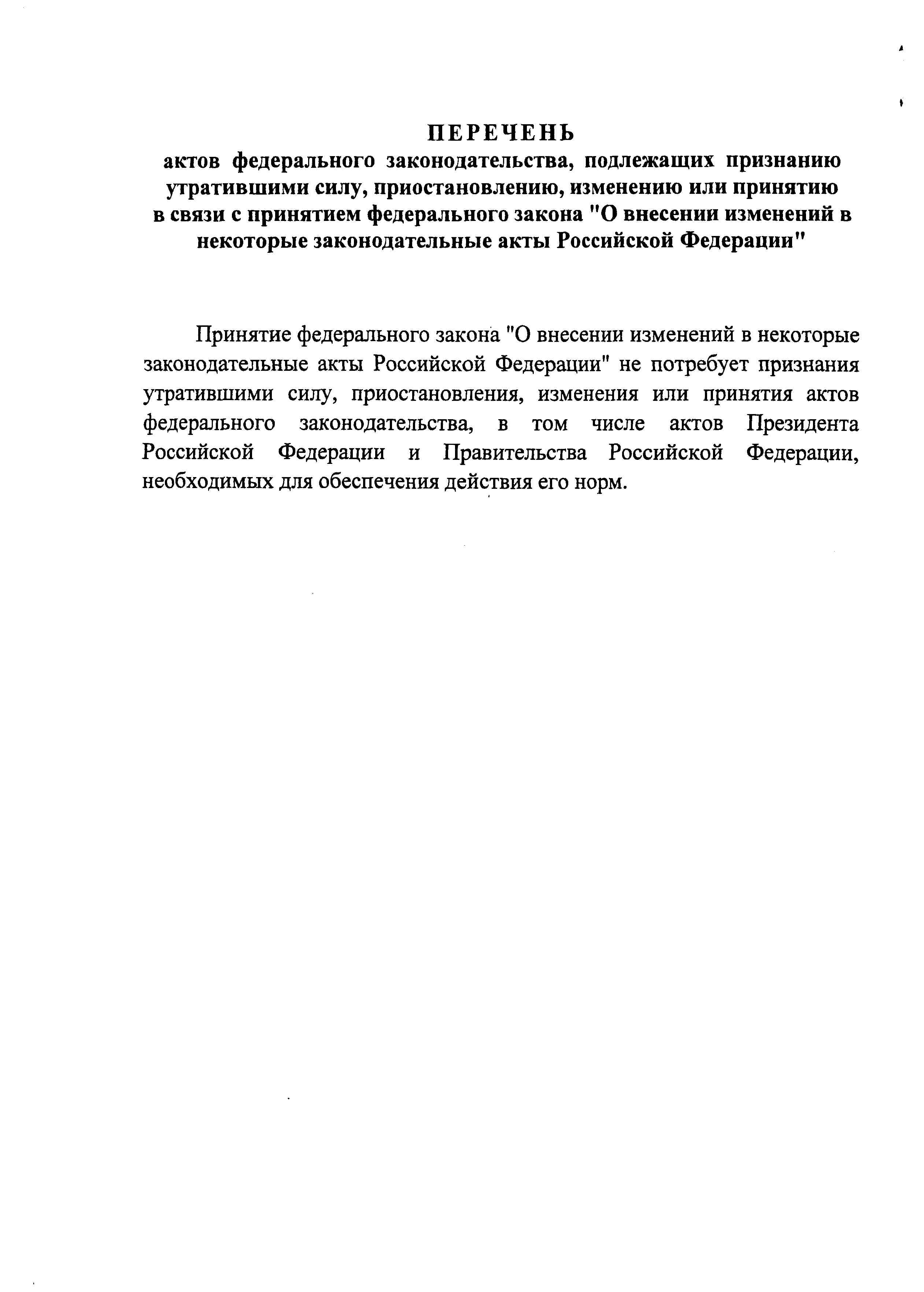 ПЕРЕЧЕНЬ
актов федерального законодательства, подлежащих признанию утратившими силу, приостановлению, изменению или принятию в связи с принятием федерального закона "О внесении изменений в некоторые законодательные акты Российской Федерации"

Принятие федерального закона "О внесении изменений в некоторые законодательные акты Российской Федерации" не потребует признания утратившими силу, приостановления, изменения или принятия актов федерального законодательства, в том числе актов Президента Российской Федерации и Правительства Российской Федерации, необходимых для обеспечения действия его норм.